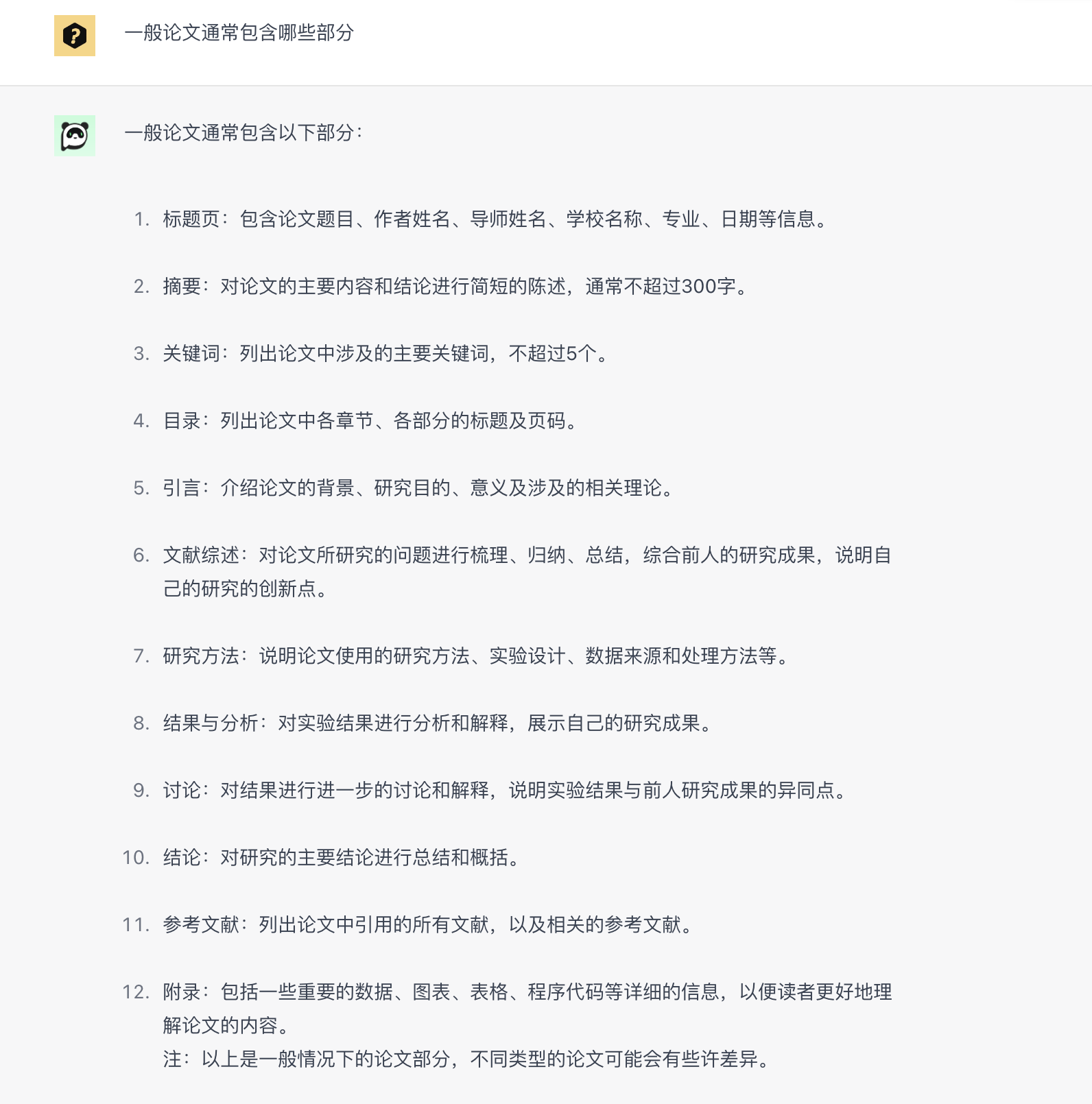 一般论文通常包含哪些部分

一般论文通常包含以下部分：

1. 标题页：包含论文题目、作者姓名、导师姓名、学校名称、专业、日期等信息。

2. 摘要：对论文的主要内容和结论进行简短的陈述，通常不超过300字。

3. 关键词：列出论文中涉及的主要关键词，不超过5个。

4. 目录：列出论文中各章节、各部分的标题及页码。

5. 引言：介绍论文的背景、研究目的、意义及涉及的相关理论。

6. 文献综述：对论文所研究的问题进行梳理、归纳、总结，综合前人的研究成果，说明自己的研究的创新点。

7. 研究方法：说明论文使用的研究方法、实验设计、数据来源和处理方法等。

8. 结果与分析：对实验结果进行分析和解释，展示自己的研究成果。

9. 讨论：对结果进行进一步的讨论和解释，说明实验结果与前人研究成果的异同点。

10. 结论：对研究的主要结论进行总结和概括。

11. 参考文献：列出论文中引用的所有文献，以及相关的参考文献。

12. 附录：包括一些重要的数据、图表、表格、程序代码等详细的信息，以便读者更好地理解论文的内容。
注：以上是一般情况下的论文部分，不同类型的论文可能会有些许差异。